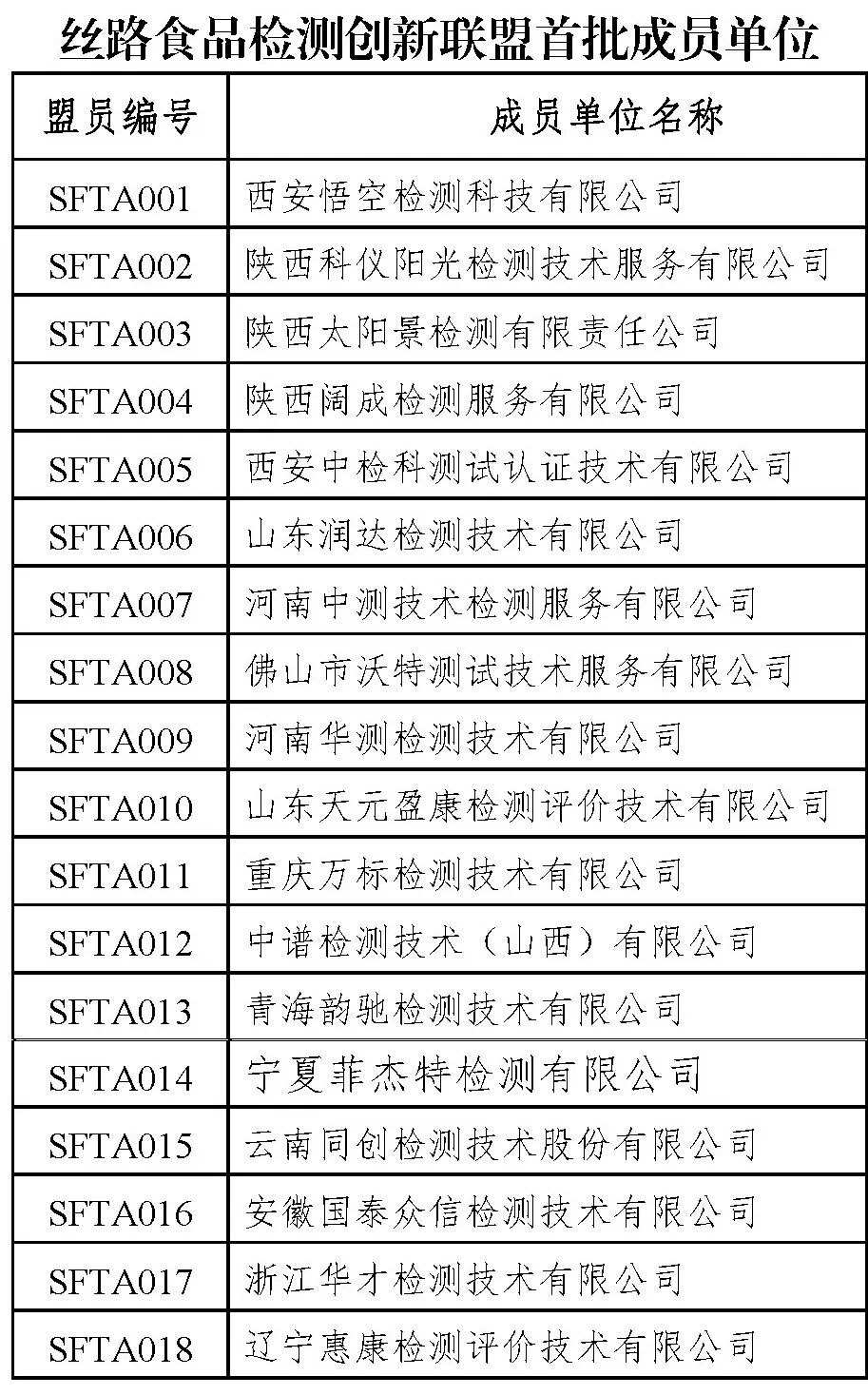 丝路食品检测创新联盟首批成员单位

| 盟员编号 | 成员单位名称 |
|---|---|
| SFTA001 | 西安悟空检测科技有限公司 |
| SFTA002 | 陕西科仪阳光检测技术服务有限公司 |
| SFTA003 | 陕西太阳景检测有限责任公司 |
| SFTA004 | 陕西阔成检测服务有限公司 |
| SFTA005 | 西安中检科测试认证技术有限公司 |
| SFTA006 | 山东润达检测技术有限公司 |
| SFTA007 | 河南中测技术检测服务有限公司 |
| SFTA008 | 佛山市沃特测试技术服务有限公司 |
| SFTA009 | 河南华测检测技术有限公司 |
| SFTA010 | 山东天元盈康检测评价技术有限公司 |
| SFTA011 | 重庆万标检测技术有限公司 |
| SFTA012 | 中谱检测技术（山西）有限公司 |
| SFTA013 | 青海韵驰检测技术有限公司 |
| SFTA014 | 宁夏菲杰特检测有限公司 |
| SFTA015 | 云南同创检测技术股份有限公司 |
| SFTA016 | 安徽国泰众信检测技术有限公司 |
| SFTA017 | 浙江华才检测技术有限公司 |
| SFTA018 | 辽宁惠康检测评价技术有限公司 |